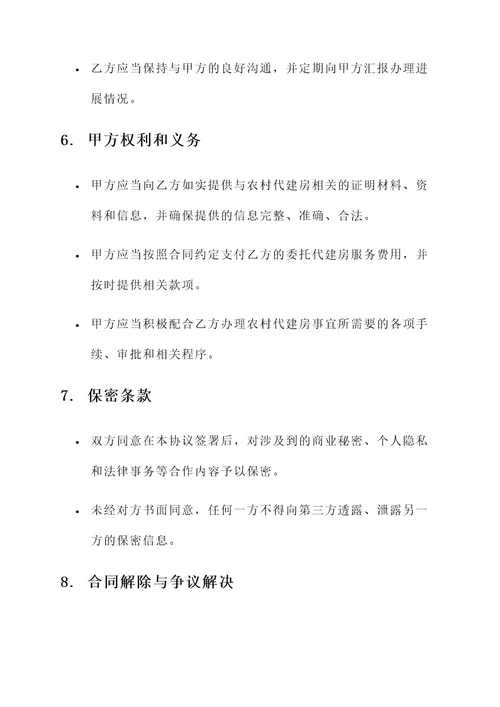 • 乙方应当保持与甲方的良好沟通，并定期向甲方汇报办理进展情况。

6. 甲方权利和义务

• 甲方应当向乙方如实提供与农村代建房相关的证明材料、资料和信息，并确保提供的信息完整、准确、合法。

• 甲方应当按照合同约定支付乙方的委托代建房服务费用，并按时提供相关款项。

• 甲方应当积极配合乙方办理农村代建房事宜所需要的各项手续、审批和相关程序。

7. 保密条款

• 双方同意在本协议签署后，对涉及到的商业秘密、个人隐私和法律事务等合作内容予以保密。

• 未经对方书面同意，任何一方不得向第三方透露、泄露另一方的保密信息。

8. 合同解除与争议解决